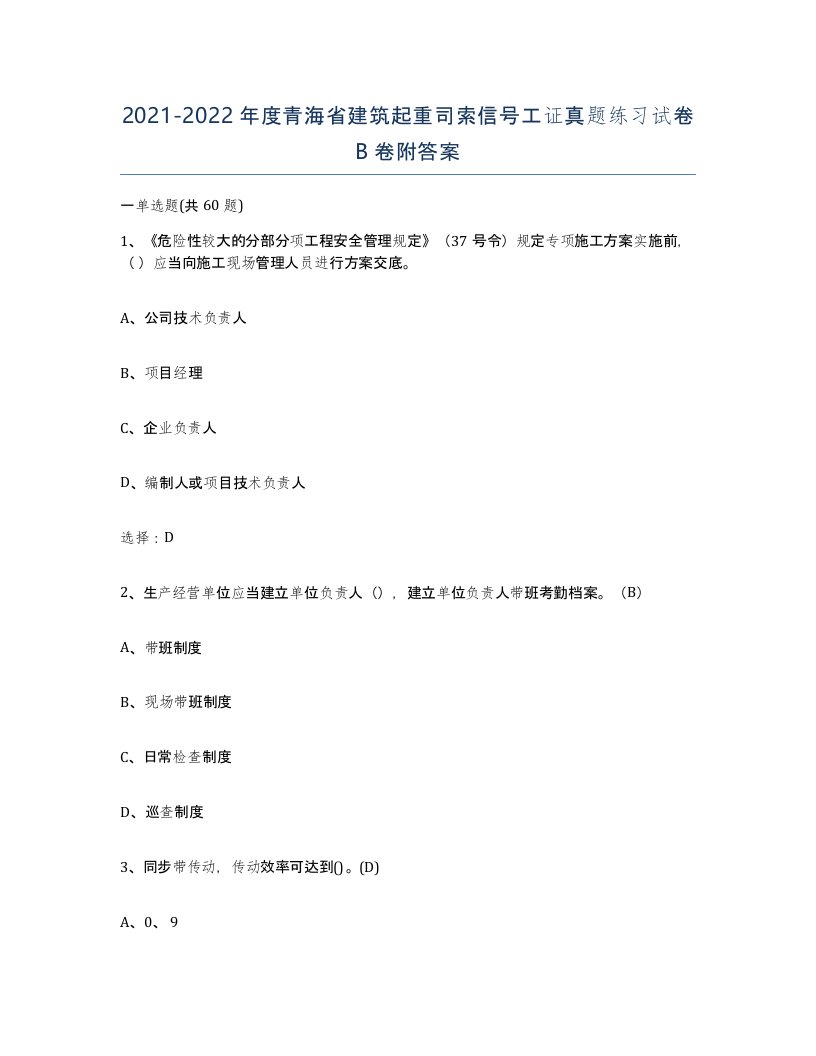 2021-2022年度青海省建筑起重司索信号工证真题练习试卷B卷附答案

一单选题(共60题)

1、《危险性较大的分部分项工程安全管理规定》（37号令）规定专项施工方案实施前,（）应当向施工现场管理人员进行方案交底。

A、公司技术负责人

B、项目经理

C、企业负责人

D、编制人或项目技术负责人

选择：D

2、生产经营单位应当建立单位负责人（），建立单位负责人带班考勤档案。（B）

A、带班制度

B、现场带班制度

C、日常检查制度

D、巡查制度

3、同步带传动，传动效率可达到()。(D)

A、0、9